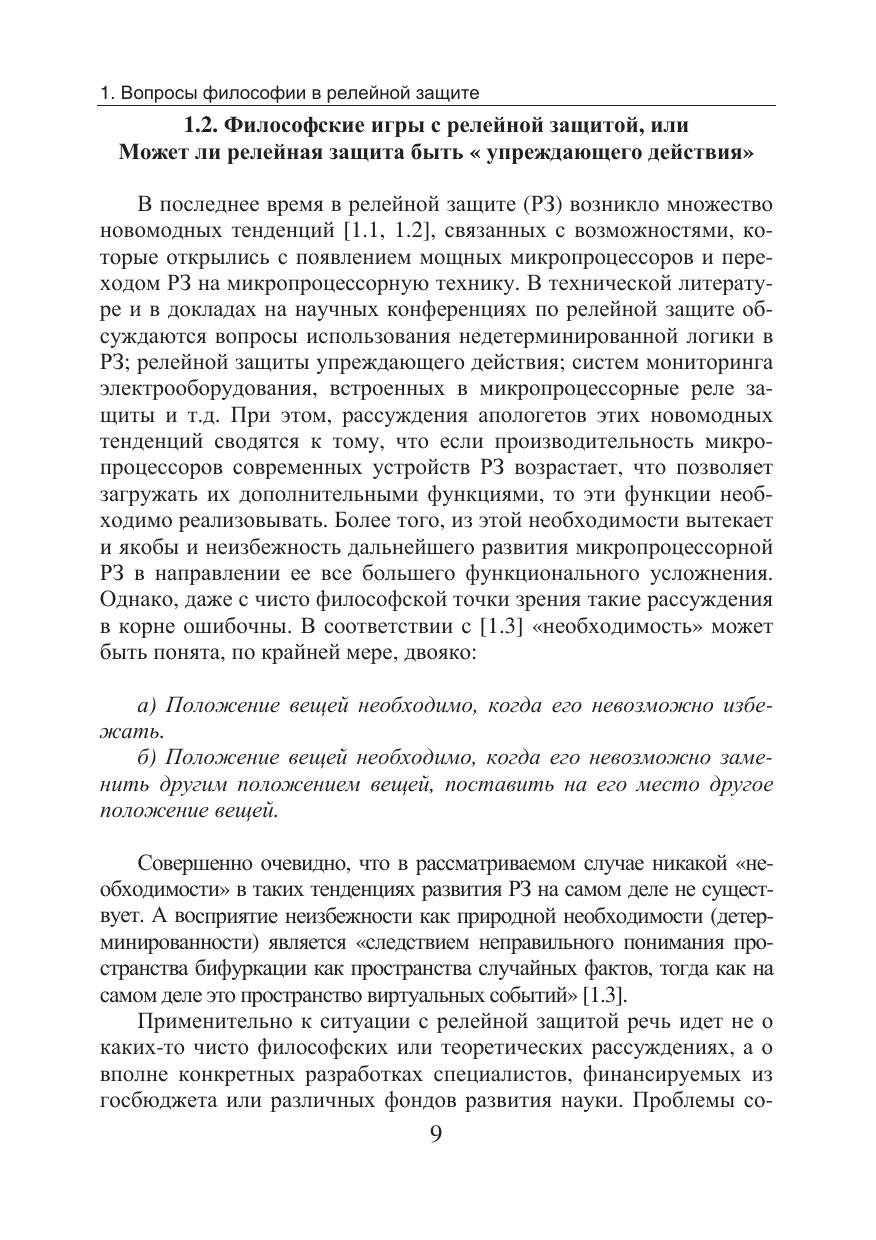 1. Вопросы философии в релейной защите

1.2. Философские игры с релейной защитой, или
Может ли релейная защита быть « упреждающего действия»

В последнее время в релейной защите (РЗ) возникло множество новомодных тенденций [1.1, 1.2], связанных с возможностями, которые открылись с появлением мощных микропроцессоров и переходом РЗ на микропроцессорную технику. В технической литературе и в докладах на научных конференциях по релейной защите обсуждаются вопросы использования недетерминированной логики в РЗ; релейной защиты упреждающего действия; систем мониторинга электрооборудования, встроенных в микропроцессорные реле защиты и т.д. При этом, рассуждения апологетов этих новомодных тенденций сводятся к тому, что если производительность микропроцессоров современных устройств РЗ возрастает, что позволяет загружать их дополнительными функциями, то эти функции необходимо реализовывать. Более того, из этой необходимости вытекает и якобы и неизбежность дальнейшего развития микропроцессорной РЗ в направлении ее все большего функционального усложнения. Однако, даже с чисто философской точки зрения такие рассуждения в корне ошибочны. В соответствии с [1.3] «необходимость» может быть понята, по крайней мере, двояко:

а) Положение вещей необходимо, когда его невозможно избежать.
б) Положение вещей необходимо, когда его невозможно заменить другим положением вещей, поставить на его место другое положение вещей.

Совершенно очевидно, что в рассматриваемом случае никакой «необходимости» в таких тенденциях развития РЗ на самом деле не существует. А восприятие неизбежности как природной необходимости (детерминированности) является «следствием неправильного понимания пространства бифуркации как пространства случайных фактов, тогда как на самом деле это пространство виртуальных событий» [1.3].

Применительно к ситуации с релейной защитой речь идет не о каких-то чисто философских или теоретических рассуждениях, а о вполне конкретных разработках специалистов, финансируемых из госбюджета или различных фондов развития науки. Проблемы со-

9